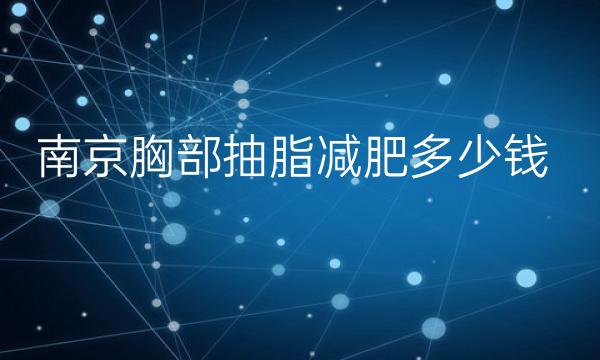 南京胸部抽脂减肥多少钱